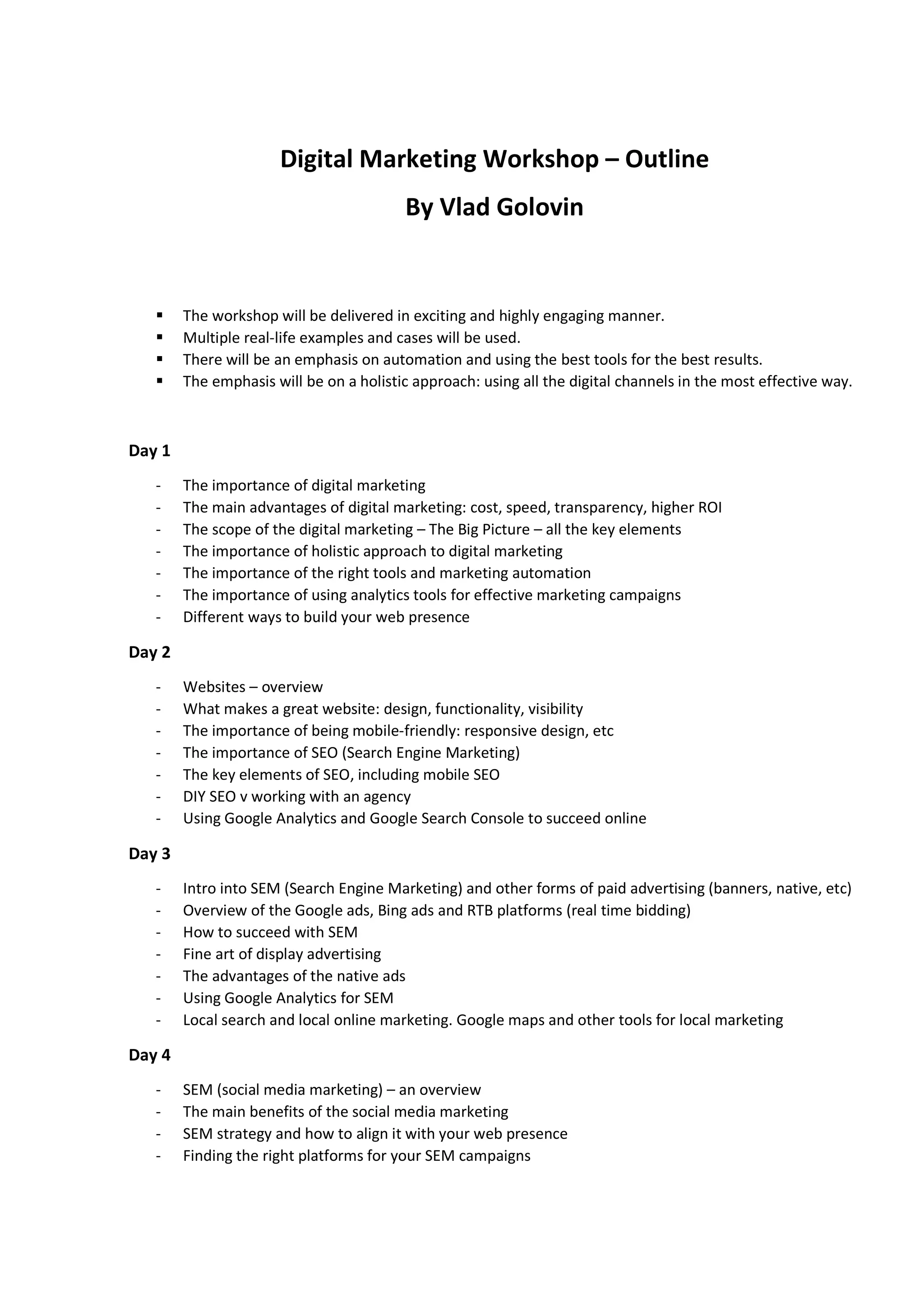 Digital Marketing Workshop – Outline

By Vlad Golovin

▪ The workshop will be delivered in exciting and highly engaging manner.
▪ Multiple real-life examples and cases will be used.
▪ There will be an emphasis on automation and using the best tools for the best results.
▪ The emphasis will be on a holistic approach: using all the digital channels in the most effective way.

Day 1

- The importance of digital marketing
- The main advantages of digital marketing: cost, speed, transparency, higher ROI
- The scope of the digital marketing – The Big Picture – all the key elements
- The importance of holistic approach to digital marketing
- The importance of the right tools and marketing automation
- The importance of using analytics tools for effective marketing campaigns
- Different ways to build your web presence

Day 2

- Websites – overview
- What makes a great website: design, functionality, visibility
- The importance of being mobile-friendly: responsive design, etc
- The importance of SEO (Search Engine Marketing)
- The key elements of SEO, including mobile SEO
- DIY SEO v working with an agency
- Using Google Analytics and Google Search Console to succeed online

Day 3

- Intro into SEM (Search Engine Marketing) and other forms of paid advertising (banners, native, etc)
- Overview of the Google ads, Bing ads and RTB platforms (real time bidding)
- How to succeed with SEM
- Fine art of display advertising
- The advantages of the native ads
- Using Google Analytics for SEM
- Local search and local online marketing. Google maps and other tools for local marketing

Day 4

- SEM (social media marketing) – an overview
- The main benefits of the social media marketing
- SEM strategy and how to align it with your web presence
- Finding the right platforms for your SEM campaigns